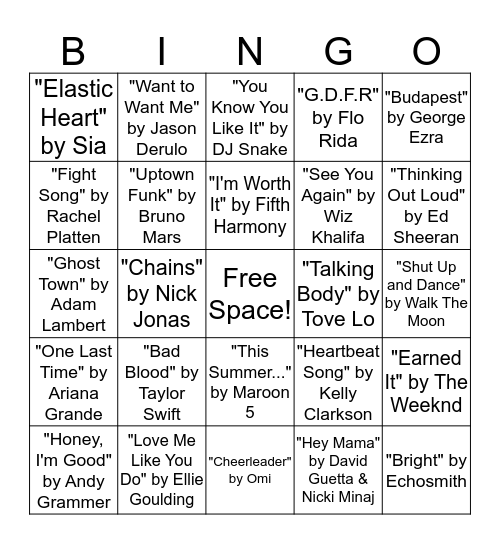 | B | I | N | G | O |
|---|---|---|---|---|
| "Elastic Heart" by Sia | "Want to Want Me" by Jason Derulo | "You Know You Like It" by DJ Snake | "G.D.F.R" by Flo Rida | "Budapest" by George Ezra |
| "Fight Song" by Rachel Platten | "Uptown Funk" by Bruno Mars | "I'm Worth It" by Fifth Harmony | "See You Again" by Wiz Khalifa | "Thinking Out Loud" by Ed Sheeran |
| "Ghost Town" by Adam Lambert | "Chains" by Nick Jonas | Free Space! | "Talking Body" by Tove Lo | "Shut Up and Dance" by Walk The Moon |
| "One Last Time" by Ariana Grande | "Bad Blood" by Taylor Swift | "This Summer..." by Maroon 5 | "Heartbeat Song" by Kelly Clarkson | "Earned It" by The Weeknd |
| "Honey, I'm Good" by Andy Grammer | "Love Me Like You Do" by Ellie Goulding | "Cheerleader" by Omi | "Hey Mama" by David Guetta & Nicki Minaj | "Bright" by Echosmith |